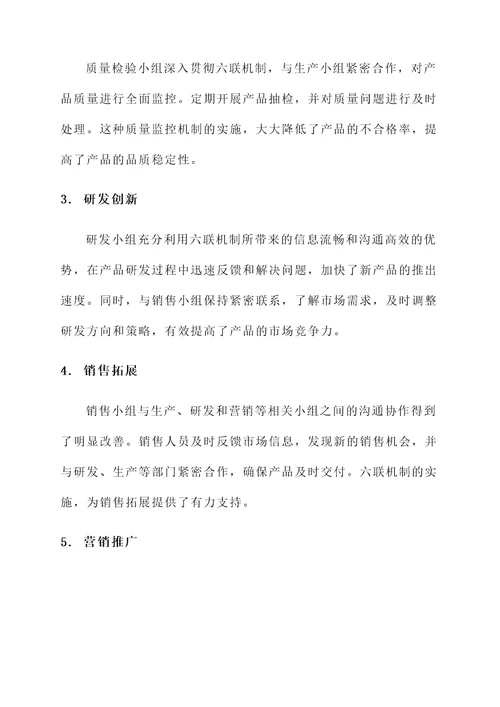 质量检验小组深入贯彻六联机制，与生产小组紧密合作，对产品质量进行全面监控。定期开展产品抽检，并对质量问题进行及时处理。这种质量监控机制的实施，大大降低了产品的不合格率，提高了产品的品质稳定性。

3. 研发创新

研发小组充分利用六联机制所带来的信息流畅和沟通高效的优势，在产品研发过程中迅速反馈和解决问题，加快了新产品的推出速度。同时，与销售小组保持紧密联系，了解市场需求，及时调整研发方向和策略，有效提高了产品的市场竞争力。

4. 销售拓展

销售小组与生产、研发和营销等相关小组之间的沟通协作得到了明显改善。销售人员及时反馈市场信息，发现新的销售机会，并与研发、生产等部门紧密合作，确保产品及时交付。六联机制的实施，为销售拓展提供了有力支持。

5. 营销推广